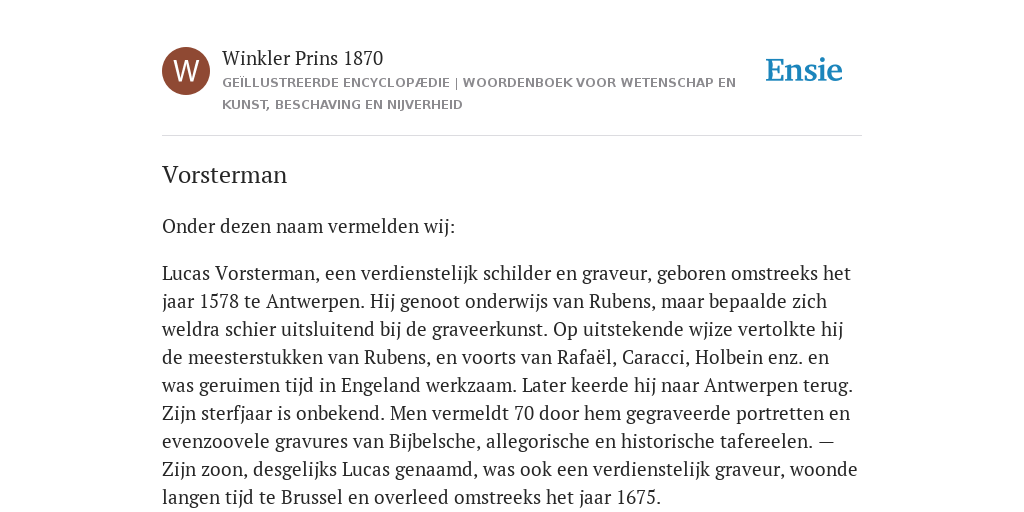 W

Winkler Prins 1870

GEÏLLUSTREERDE ENCYCLOPÆDIE | WOORDENBOEK VOOR WETENSCHAP EN KUNST, BESCHAVING EN NIJVERHEID

Ensie

Vorsterman

Onder dezen naam vermelden wij:

Lucas Vorsterman, een verdienstelijk schilder en graveur, geboren omstreeks het jaar 1578 te Antwerpen. Hij genoot onderwijs van Rubens, maar bepaalde zich weldra schier uitsluitend bij de graveerkunst. Op uitstekende wjize vertolkte hij de meesterstukken van Rubens, en voorts van Rafaël, Caracci, Holbein enz. en was geruimen tijd in Engeland werkzaam. Later keerde hij naar Antwerpen terug. Zijn sterfjaar is onbekend. Men vermeldt 70 door hem gegraveerde portretten en evenzoovele gravures van Bijbelsche, allegorische en historische tafereelen. — Zijn zoon, desgelijks Lucas genaamd, was ook een verdienstelijk graveur, woonde langen tijd te Brussel en overleed omstreeks het jaar 1675.